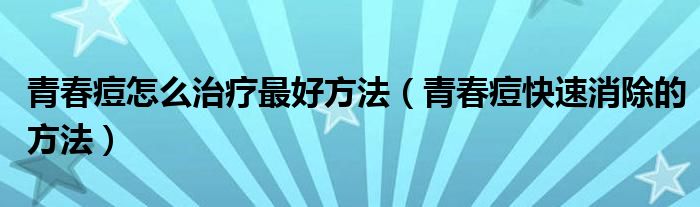 青春痘怎么治疗最好方法（青春痘快速消除的方法）